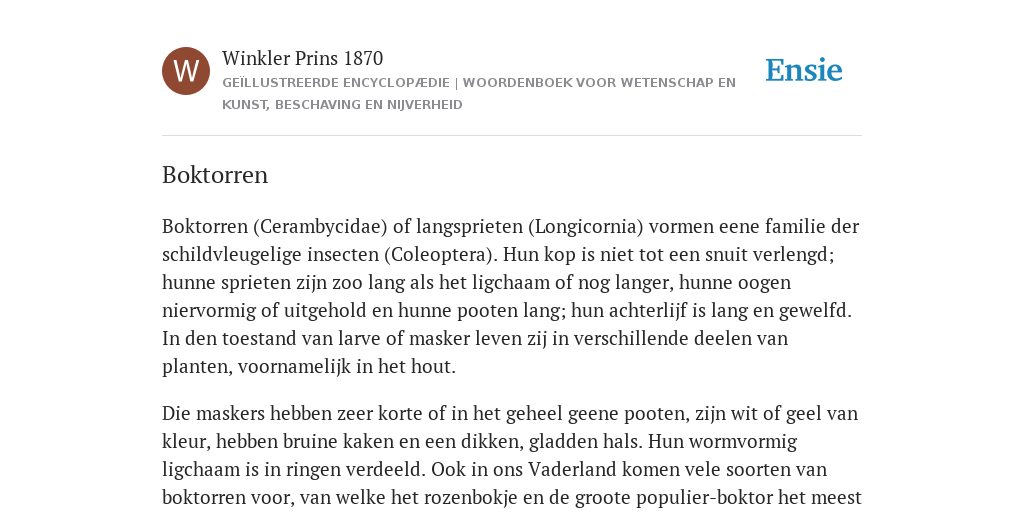 W

Winkler Prins 1870

GEÏLLUSTREERDE ENCYCLOPÆDIE | WOORDENBOEK VOOR WETENSCHAP EN KUNST, BESCHAVING EN NIJVERHEID

Ensie

Boktorren

Boktorren (Cerambycidae) of langsprieten (Longicornia) vormen eene familie der schildvleugelige insecten (Coleoptera). Hun kop is niet tot een snuit verlengd; hunne sprieten zijn zoo lang als het ligchaam of nog langer, hunne oogen niervormig of uitgehold en hunne pooten lang; hun achterlijf is lang en gewelfd. In den toestand van larve of masker leven zij in verschillende deelen van planten, voornamelijk in het hout.

Die maskers hebben zeer korte of in het geheel geene pooten, zijn wit of geel van kleur, hebben bruine kaken en een dikken, gladden hals. Hun wormvormig ligchaam is in ringen verdeeld. Ook in ons Vaderland komen vele soorten van boktorren voor, van welke het rozenbokje en de groote populier-boktor het meest